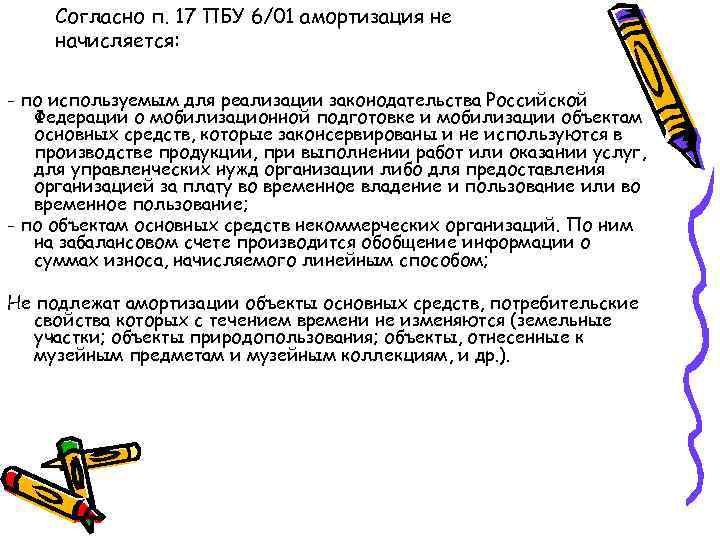 Согласно п. 17 ПБУ 6/01 амортизация не начисляется:

- по используемым для реализации законодательства Российской Федерации о мобилизационной подготовке и мобилизации объектам основных средств, которые законсервированы и не используются в производстве продукции, при выполнении работ или оказании услуг, для управленческих нужд организации либо для предоставления организацией за плату во временное владение и пользование или во временное пользование;
- по объектам основных средств некоммерческих организаций. По ним на забалансовом счете производится обобщение информации о суммах износа, начисляемого линейным способом;

Не подлежат амортизации объекты основных средств, потребительские свойства которых с течением времени не изменяются (земельные участки; объекты природопользования; объекты, отнесенные к музейным предметам и музейным коллекциям, и др.).